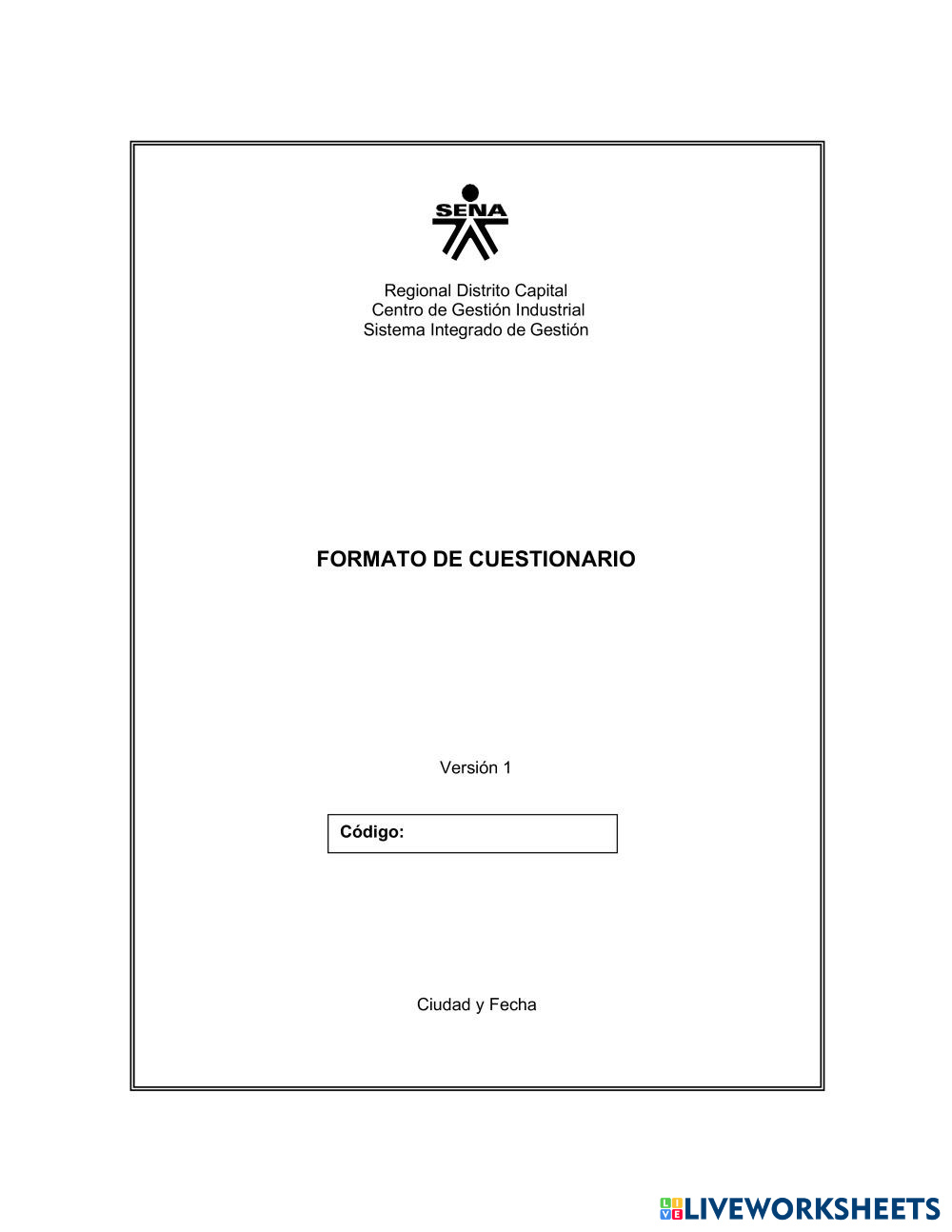 SENA

Regional Distrito Capital
Centro de Gestión Industrial
Sistema Integrado de Gestión

FORMATO DE CUESTIONARIO

Versión 1

Código:

Ciudad y Fecha

LIVEWORKSHEETS